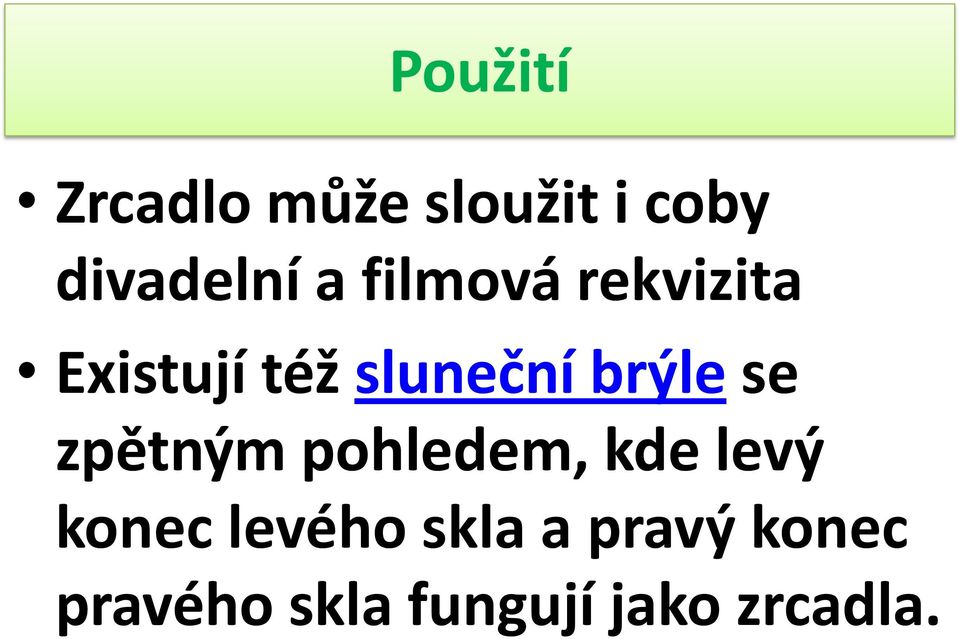 Použití

• Zrcadlo může sloužit i coby divadelní a filmová rekvizita

• Existují též sluneční brýle se zpětným pohledem, kde levý konec levého skla a pravý konec pravého skla fungují jako zrcadla.